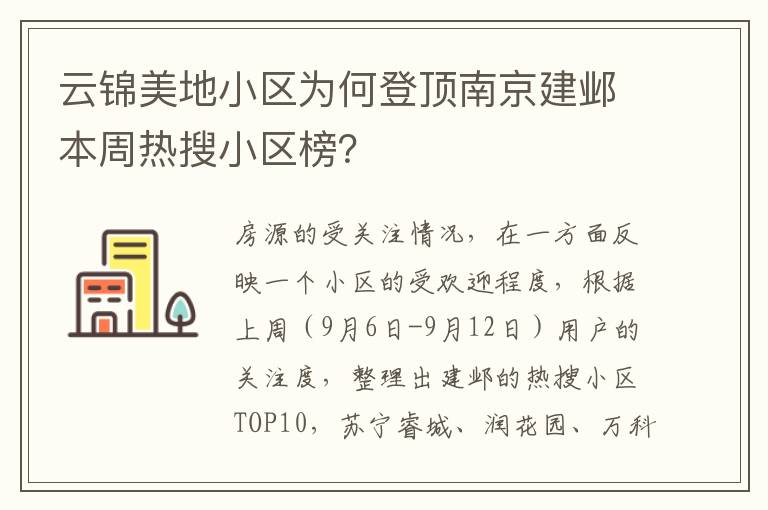 云锦美地小区为何登顶南京建邺本周热搜小区榜?

房源的受关注情况，在一方面反映一个小区的受欢迎程度，根据上周（9月6日-9月12日）用户的关注度，整理出建邺的热搜小区TOP10，苏宁睿城、润花园、万科